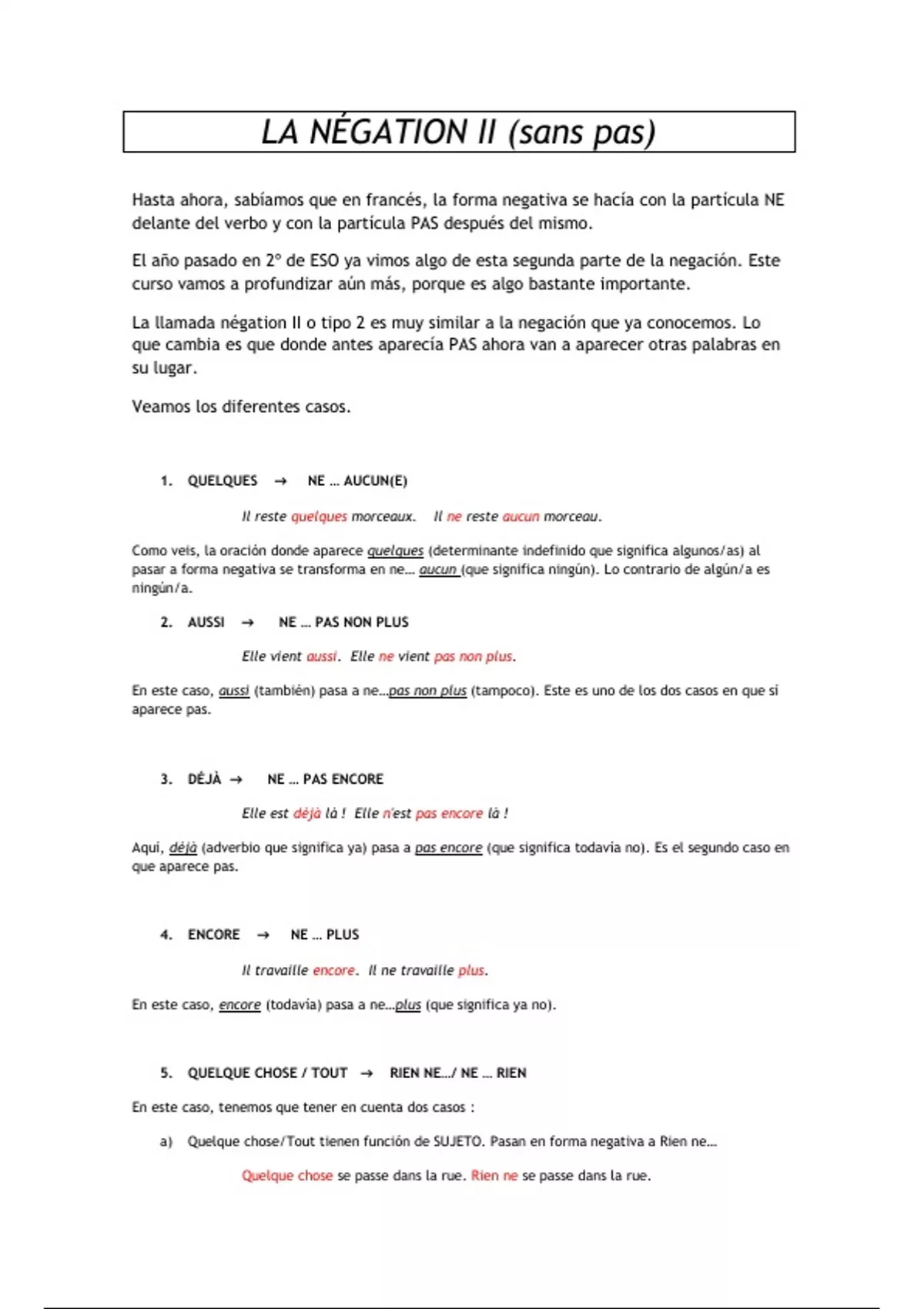 LA NÉGATION II (sans pas)

Hasta ahora, sabíamos que en francés, la forma negativa se hacía con la partícula NE delante del verbo y con la partícula PAS después del mismo.

El año pasado en 2º de ESO ya vimos algo de esta segunda parte de la negación. Este curso vamos a profundizar aún más, porque es algo bastante importante.

La llamada négation II o tipo 2 es muy similar a la negación que ya conocemos. Lo que cambia es que donde antes aparecía PAS ahora van a aparecer otras palabras en su lugar.

Veamos los diferentes casos.

1. QUELQUES → NE ... AUCUN(E)

Il reste quelques morceaux. Il ne reste aucun morceau.

Como veis, la oración donde aparece quelques (determinante indefinido que significa algunos/as) al pasar a forma negativa se transforma en ne... aucun (que significa ningún). Lo contrario de algún/a es ningún/a.

2. AUSSI → NE ... PAS NON PLUS

Elle vient aussi. Elle ne vient pas non plus.

En este caso, aussi (también) pasa a ne...pas non plus (tampoco). Este es uno de los dos casos en que sí aparece pas.

3. DÉJÀ → NE ... PAS ENCORE

Elle est déjà là ! Elle n'est pas encore là !

Aquí, déjà (adverbio que significa ya) pasa a pas encore (que significa todavía no). Es el segundo caso en que aparece pas.

4. ENCORE → NE ... PLUS

Il travaille encore. Il ne travaille plus.

En este caso, encore (todavía) pasa a ne...plus (que significa ya no).

5. QUELQUE CHOSE / TOUT → RIEN NE.../ NE ... RIEN

En este caso, tenemos que tener en cuenta dos casos :

a) Quelque chose/Tout tienen función de SUJETO. Pasan en forma negativa a Rien ne...

Quelque chose se passe dans la rue. Rien ne se passe dans la rue.